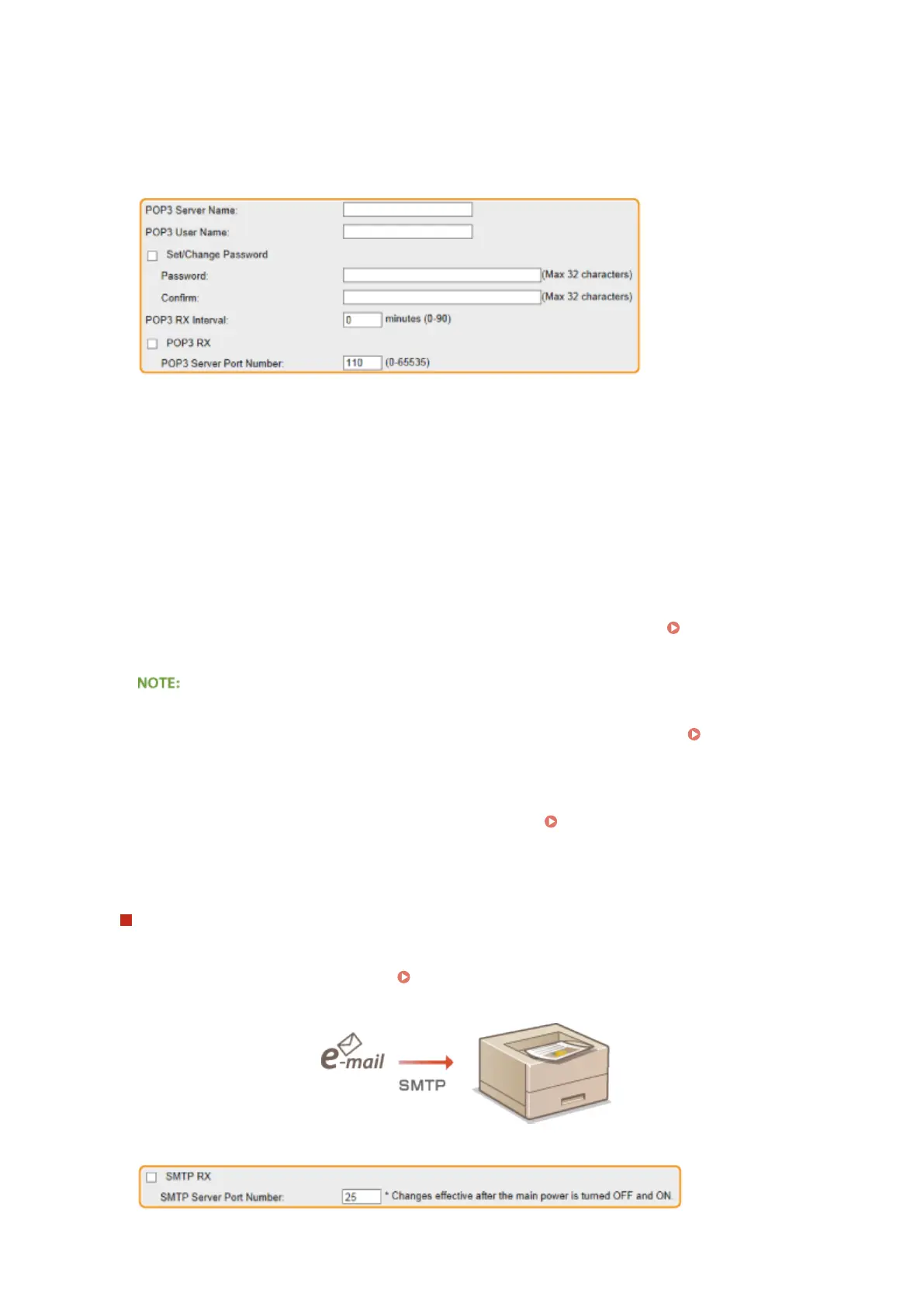 POP3 Server Name:

POP3 User Name:

Set/Change Password

Password: (Max 32 characters)

Confirm: (Max 32 characters)

POP3 RX Interval: 0 minutes (0-90)

POP3 RX

POP3 Server Port Number: 110 (0-65535)

NOTE:

e-mail

SMTP

SMTP RX

SMTP Server Port Number: 25 * Changes effective after the main power is turned OFF and ON.